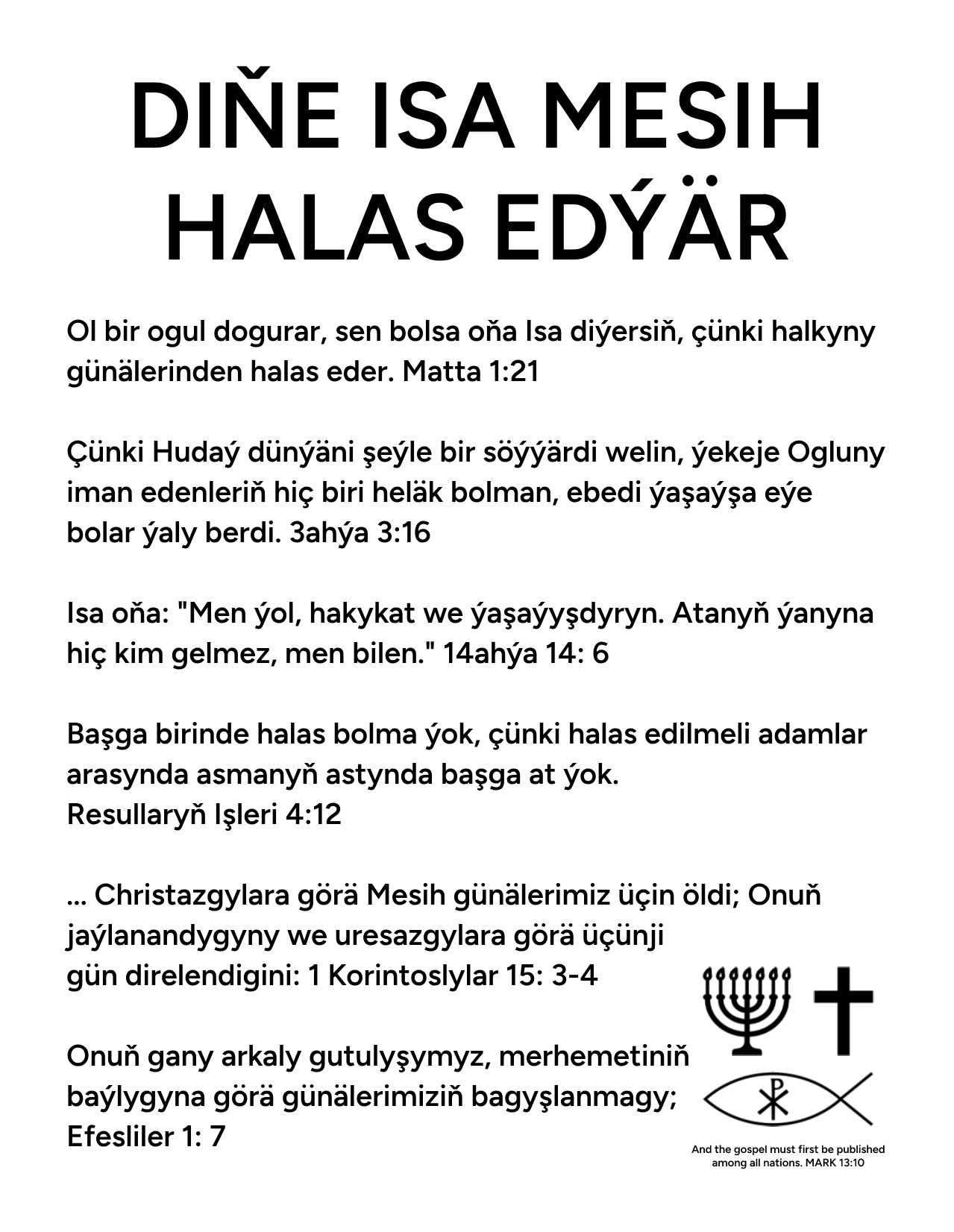 DIŇE ISA MESIH HALAS EDÝÄR

Ol bir ogul dogurar, sen bolsa oňa Isa diýersiň, çünki halkyny günälerinden halas eder. Matta 1:21

Çünki Hudaý dünýäni şeýle bir söýýärdi welin, ýekeje Ogluny iman edenleriň hiç biri heläk bolman, ebedi ýaşaýşa eýe bolar ýaly berdi. 3ahýa 3:16

Isa oňa: "Men ýol, hakykat we ýaşaýyşdyryn. Atanyň ýanyna hiç kim gelmez, men bilen." 14ahýa 14: 6

Başga birinde halas bolma ýok, çünki halas edilmeli adamlar arasynda asmanyň astynda başga at ýok.
Resullaryň Işleri 4:12

... Christazgylara görä Mesih günälerimiz üçin öldi; Onuň jaýlanandygyny we uresazgylara görä üçünji gün direlendigini: 1 Korintoslylar 15: 3-4

Onuň gany arkaly gutulyşymyz, merhemetiniň baýlygyna görä günälerimiziň bagyşlanmagy; Efesliler 1: 7

And the gospel must first be published among all nations. MARK 13:10